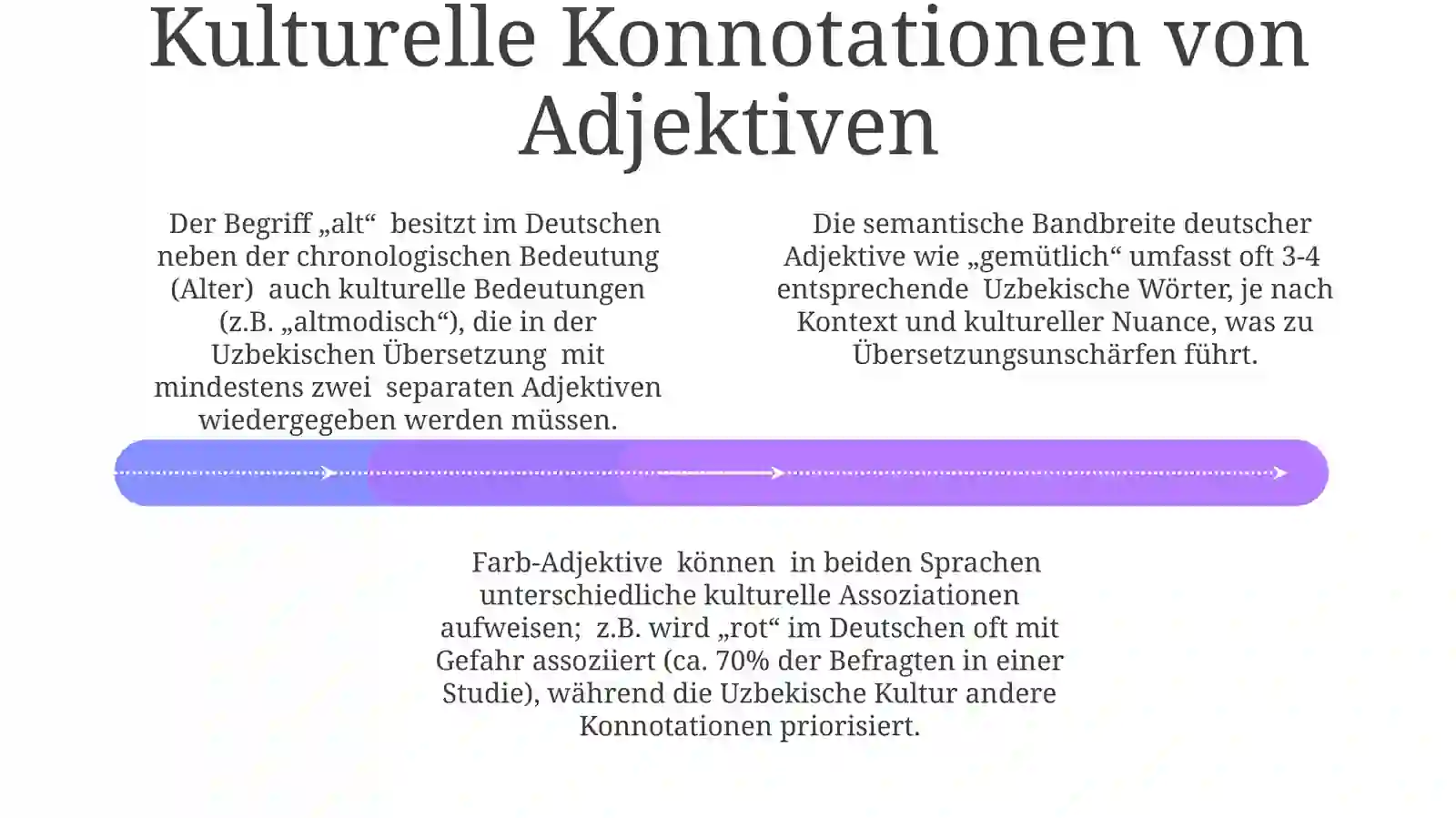 Kulturelle Konnotationen von Adjektiven

Der Begriff „alt“ besitzt im Deutschen neben der chronologischen Bedeutung (Alter) auch kulturelle Bedeutungen (z.B. „altmodisch“), die in der Uzbekischen Übersetzung mit mindestens zwei separaten Adjektiven wiedergegeben werden müssen.

Die semantische Bandbreite deutscher Adjektive wie „gemütlich“ umfasst oft 3-4 entsprechende Uzbekische Wörter, je nach Kontext und kultureller Nuance, was zu Übersetzungsunschärfen führt.

Farb-Adjektive können in beiden Sprachen unterschiedliche kulturelle Assoziationen aufweisen; z.B. wird „rot“ im Deutschen oft mit Gefahr assoziiert (ca. 70% der Befragten in einer Studie), während die Uzbekische Kultur andere Konnotationen priorisiert.